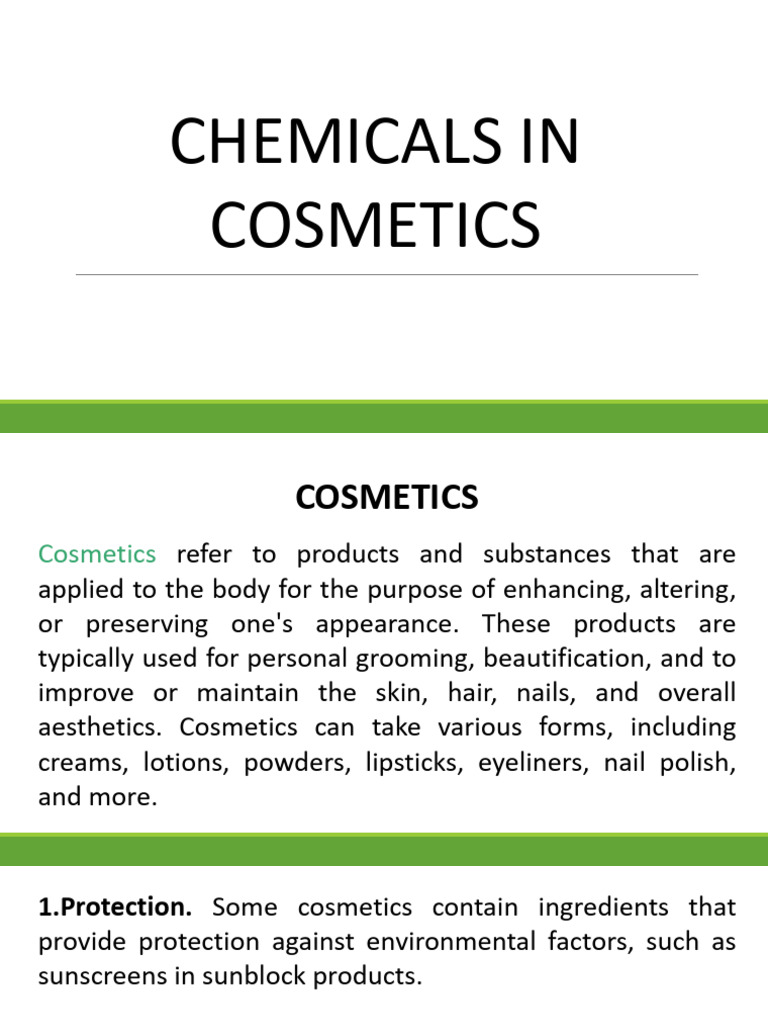 CHEMICALS IN COSMETICS

COSMETICS

Cosmetics refer to products and substances that are applied to the body for the purpose of enhancing, altering, or preserving one's appearance. These products are typically used for personal grooming, beautification, and to improve or maintain the skin, hair, nails, and overall aesthetics. Cosmetics can take various forms, including creams, lotions, powders, lipsticks, eyeliners, nail polish, and more.

1.Protection. Some cosmetics contain ingredients that provide protection against environmental factors, such as sunscreens in sunblock products.